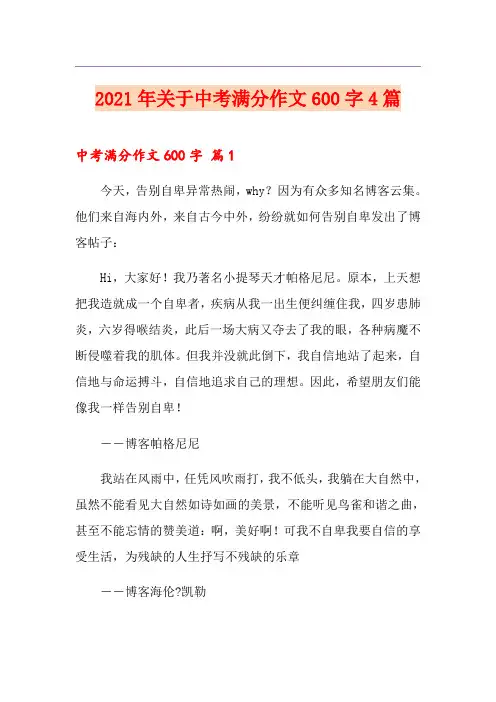 2021年关于中考满分作文600字4篇

中考满分作文600字 篇1

今天，告别自卑异常热闹，why？因为有众多知名博客云集。他们来自海内外，来自古今中外，纷纷就如何告别自卑发出了博客帖子：

Hi，大家好！我乃著名小提琴天才帕格尼尼。原本，上天想把我造就成一个自卑者，疾病从我一出生便纠缠住我，四岁患肺炎，六岁得喉结炎，此后一场大病又夺去了我的眼，各种病魔不断侵噬着我的肌体。但我并没就此倒下，我自信地站了起来，自信地与命运搏斗，自信地追求自己的理想。因此，希望朋友们能像我一样告别自卑！

——博客帕格尼尼

我站在风雨中，任凭风吹雨打，我不低头，我躺在大自然中，虽然不能看见大自然如诗如画的美景，不能听见鸟雀和谐之曲，甚至不能忘情的赞美道：啊，美好啊！可我不自卑我要自信的享受生活，为残缺的人生抒写不残缺的乐章

——博客海伦?凯勒